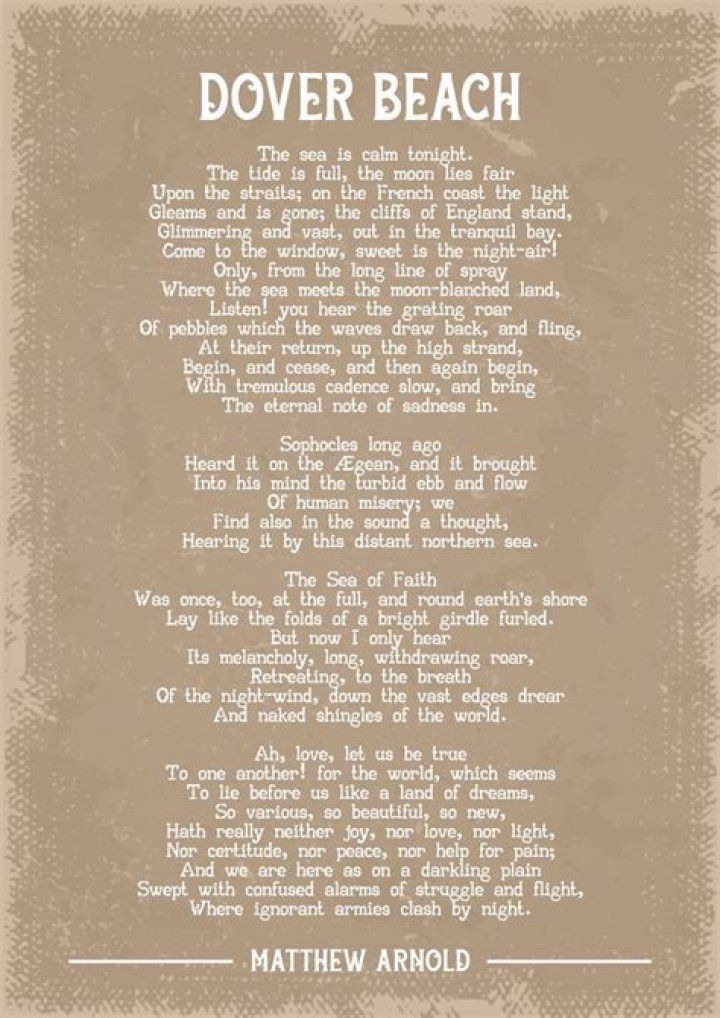 DOVER BEACH

The sea is calm tonight.
The tide is full, the moon lies fair
Upon the straits; on the French coast the light
Gleams and is gone; the cliffs of England stand,
Glimmering and vast, out in the tranquil bay.
Come to the window, sweet is the night-air!
Only, from the long line of spray
Where the sea meets the moon-blanched land,
Listen! you hear the grating roar
Of pebbles which the waves draw back, and fling,
At their return, up the high strand,
Begin, and cease, and then again begin,
With tremulous cadence slow, and bring
The eternal note of sadness in.

Sophocles long ago
Heard it on the Ægean, and it brought
Into his mind the turbid ebb and flow
Of human misery; we
Find also in the sound a thought,
Hearing it by this distant northern sea.

The Sea of Faith
Was once, too, at the full, and round earth's shore
Lay like the folds of a bright girdle furled.
But now I only hear
Its melancholy, long, withdrawing roar,
Retreating, to the breath
Of the night-wind, down the vast edges drear
And naked shingles of the world.

Ah, love, let us be true
To one another! for the world, which seems
To lie before us like a land of dreams,
So various, so beautiful, so new,
Hath really neither joy, nor love, nor light,
Nor certitude, nor peace, nor help for pain;
And we are here as on a darkling plain
Swept with confused alarms of struggle and flight,
Where ignorant armies clash by night.

MATTHEW ARNOLD